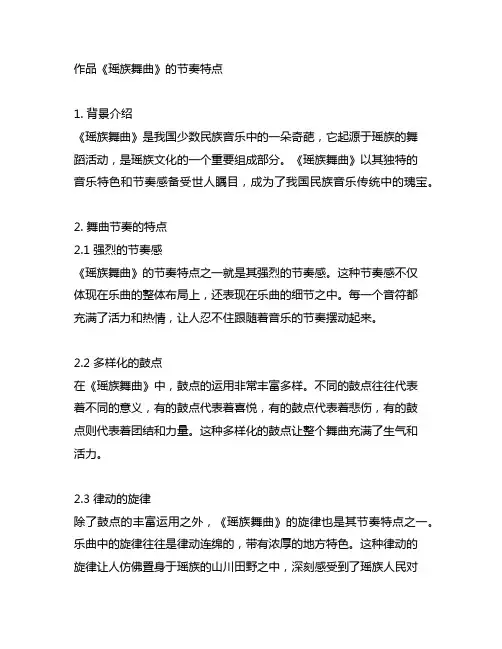 作品《瑶族舞曲》的节奏特点

1. 背景介绍
《瑶族舞曲》是我国少数民族音乐中的一朵奇葩，它起源于瑶族的舞蹈活动，是瑶族文化的一个重要组成部分。《瑶族舞曲》以其独特的音乐特色和节奏感备受世人瞩目，成为了我国民族音乐传统中的瑰宝。

2. 舞曲节奏的特点
2.1 强烈的节奏感
《瑶族舞曲》的节奏特点之一就是其强烈的节奏感。这种节奏感不仅体现在乐曲的整体布局上，还表现在乐曲的细节之中。每一个音符都充满了活力和热情，让人忍不住跟随着音乐的节奏摆动起来。

2.2 多样化的鼓点
在《瑶族舞曲》中，鼓点的运用非常丰富多样。不同的鼓点往往代表着不同的意义，有的鼓点代表着喜悦，有的鼓点代表着悲伤，有的鼓点则代表着团结和力量。这种多样化的鼓点让整个舞曲充满了生气和活力。

2.3 律动的旋律
除了鼓点的丰富运用之外，《瑶族舞曲》的旋律也是其节奏特点之一。乐曲中的旋律往往是律动连绵的，带有浓厚的地方特色。这种律动的旋律让人仿佛置身于瑶族的山川田野之中，深刻感受到了瑶族人民对